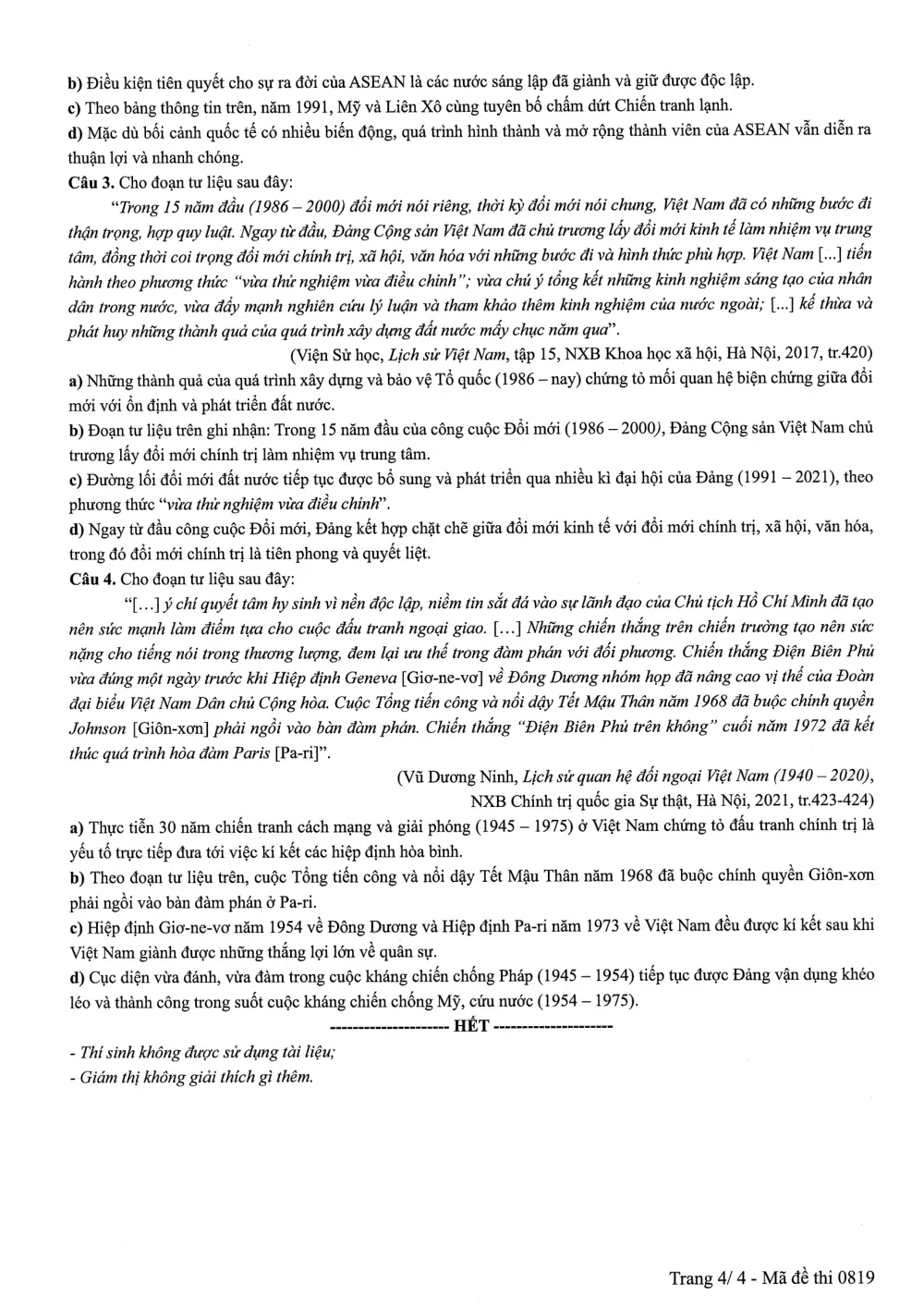 b) Điều kiện tiên quyết cho sự ra đời của ASEAN là các nước sáng lập đã giành và giữ được độc lập.

c) Theo bảng thông tin trên, năm 1991, Mỹ và Liên Xô cùng tuyên bố chấm dứt Chiến tranh lạnh.

d) Mặc dù bối cảnh quốc tế có nhiều biến động, quá trình hình thành và mở rộng thành viên của ASEAN vẫn diễn ra thuận lợi và nhanh chóng.

Câu 3. Cho đoạn tư liệu sau đây:

"Trong 15 năm đầu (1986 – 2000) đổi mới nói riêng, thời kỳ đổi mới nói chung, Việt Nam đã có những bước đi thận trọng, hợp quy luật. Ngay từ đầu, Đảng Cộng sản Việt Nam đã chủ trương lấy đổi mới kinh tế làm nhiệm vụ trung tâm, đồng thời coi trọng đổi mới chính trị, xã hội, văn hóa với những bước đi và hình thức phù hợp. Việt Nam [...] tiến hành theo phương thức "vừa thử nghiệm vừa điều chỉnh"; vừa chú ý tổng kết những kinh nghiệm sáng tạo của nhân dân trong nước, vừa đẩy mạnh nghiên cứu lý luận và tham khảo thêm kinh nghiệm của nước ngoài; [...] kế thừa và phát huy những thành quả của quá trình xây dựng đất nước mấy chục năm qua".

(Viện Sử học, Lịch sử Việt Nam, tập 15, NXB Khoa học xã hội, Hà Nội, 2017, tr.420)

a) Những thành quả của quá trình xây dựng và bảo vệ Tổ quốc (1986 – nay) chứng tỏ mối quan hệ biện chứng giữa đổi mới với ổn định và phát triển đất nước.

b) Đoạn tư liệu trên ghi nhận: Trong 15 năm đầu của công cuộc Đổi mới (1986 – 2000), Đảng Cộng sản Việt Nam chủ trương lấy đổi mới chính trị làm nhiệm vụ trung tâm.

c) Đường lối đổi mới đất nước tiếp tục được bổ sung và phát triển qua nhiều kì đại hội của Đảng (1991 – 2021), theo phương thức "vừa thử nghiệm vừa điều chỉnh".

d) Ngay từ đầu công cuộc Đổi mới, Đảng kết hợp chặt chẽ giữa đổi mới kinh tế với đổi mới chính trị, xã hội, văn hóa, trong đó đổi mới chính trị là tiên phong và quyết liệt.

Câu 4. Cho đoạn tư liệu sau đây:

"[...] ý chí quyết tâm hy sinh vì nền độc lập, niềm tin sắt đá vào sự lãnh đạo của Chủ tịch Hồ Chí Minh đã tạo nên sức mạnh làm điểm tựa cho cuộc đấu tranh ngoại giao. [...] Những chiến thắng trên chiến trường tạo nên sức nặng cho tiếng nói trong thương lượng, đem lại ưu thế trong đàm phán với đối phương. Chiến thắng Điện Biên Phủ vừa đúng một ngày trước khi Hiệp định Geneva [Giơ-ne-vơ] về Đông Dương nhóm họp đã nâng cao vị thế của Đoàn đại biểu Việt Nam Dân chủ Cộng hòa. Cuộc Tổng tiến công và nổi dậy Tết Mậu Thân năm 1968 đã buộc chính quyền Johnson [Giôn-xơn] phải ngồi vào bàn đàm phán. Chiến thắng "Điện Biên Phủ trên không" cuối năm 1972 đã kết thúc quá trình hòa đàm Paris [Pa-ri]".

(Vũ Dương Ninh, Lịch sử quan hệ đối ngoại Việt Nam (1940 – 2020),
NXB Chính trị quốc gia Sự thật, Hà Nội, 2021, tr.423-424)

a) Thực tiễn 30 năm chiến tranh cách mạng và giải phóng (1945 – 1975) ở Việt Nam chứng tỏ đấu tranh chính trị là yếu tố trực tiếp đưa tới việc kí kết các hiệp định hòa bình.

b) Theo đoạn tư liệu trên, cuộc Tổng tiến công và nổi dậy Tết Mậu Thân năm 1968 đã buộc chính quyền Giôn-xơn phải ngồi vào bàn đàm phán ở Pa-ri.

c) Hiệp định Giơ-ne-vơ năm 1954 về Đông Dương và Hiệp định Pa-ri năm 1973 về Việt Nam đều được kí kết sau khi Việt Nam giành được những thắng lợi lớn về quân sự.

d) Cục diện vừa đánh, vừa đàm trong cuộc kháng chiến chống Pháp (1945 – 1954) tiếp tục được Đảng vận dụng khéo léo và thành công trong suốt cuộc kháng chiến chống Mỹ, cứu nước (1954 – 1975).

--------------------- HẾT ---------------------

- Thí sinh không được sử dụng tài liệu;
- Giám thị không giải thích gì thêm.

Trang 4/ 4 - Mã đề thi 0819